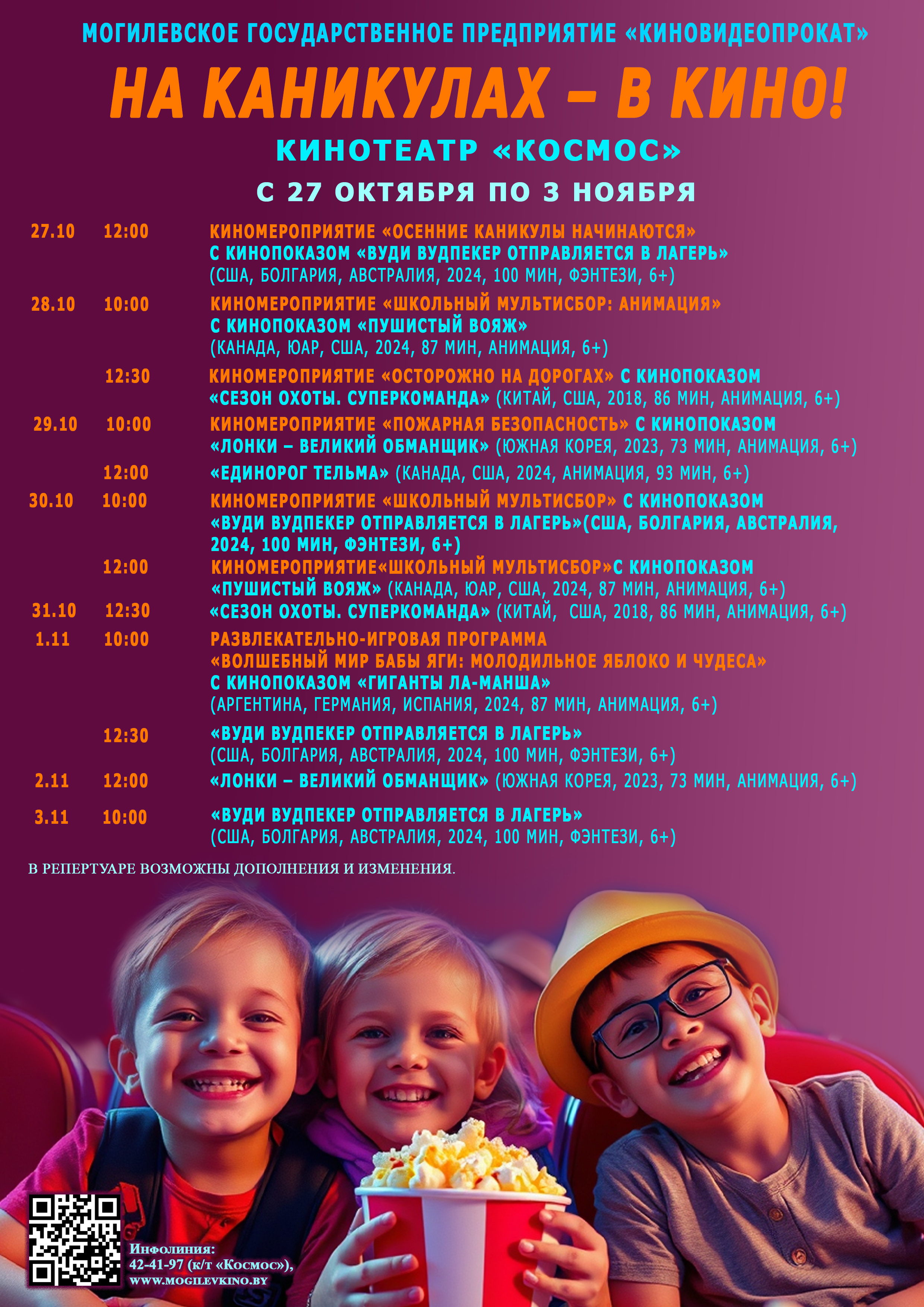 МОГИЛЕВСКОЕ ГОСУДАРСТВЕННОЕ ПРЕДПРИЯТИЕ «КИНОВИДЕОПРОКАТ»

НА КАНИКУЛАХ – В КИНО!

КИНОТЕАТР «КОСМОС»

С 27 ОКТЯБРЯ ПО 3 НОЯБРЯ

27.10 12:00 КИНОМЕРОПРИЯТИЕ «ОСЕННИЕ КАНИКУЛЫ НАЧИНАЮТСЯ» С КИНОПОКАЗОМ «ВУДИ ВУДПЕКЕР ОТПРАВЛЯЕТСЯ В ЛАГЕРЬ» (США, БОЛГАРИЯ, АВСТРАЛИЯ, 2024, 100 МИН, ФЭНТЕЗИ, 6+)

28.10 10:00 КИНОМЕРОПРИЯТИЕ «ШКОЛЬНЫЙ МУЛЬТИСБОР: АНИМАЦИЯ» С КИНОПОКАЗОМ «ПУШИСТЫЙ ВОЯЖ» (КАНАДА, ЮАР, США, 2024, 87 МИН, АНИМАЦИЯ, 6+)

12:30 КИНОМЕРОПРИЯТИЕ «ОСТОРОЖНО НА ДОРОГАХ» С КИНОПОКАЗОМ «СЕЗОН ОХОТЫ. СУПЕРКОМАНДА» (КИТАЙ, США, 2018, 86 МИН, АНИМАЦИЯ, 6+)

29.10 10:00 КИНОМЕРОПРИЯТИЕ «ПОЖАРНАЯ БЕЗОПАСНОСТЬ» С КИНОПОКАЗОМ «ЛОНКИ – ВЕЛИКИЙ ОБМАНЩИК» (ЮЖНАЯ КОРЕЯ, 2023, 73 МИН, АНИМАЦИЯ, 6+)

12:00 «ЕДИНОРОГ ТЕЛЬМА» (КАНАДА, США, 2024, АНИМАЦИЯ, 93 МИН, 6+)

30.10 10:00 КИНОМЕРОПРИЯТИЕ «ШКОЛЬНЫЙ МУЛЬТИСБОР» С КИНОПОКАЗОМ «ВУДИ ВУДПЕКЕР ОТПРАВЛЯЕТСЯ В ЛАГЕРЬ»(США, БОЛГАРИЯ, АВСТРАЛИЯ, 2024, 100 МИН, ФЭНТЕЗИ, 6+)

12:00 КИНОМЕРОПРИЯТИЕ«ШКОЛЬНЫЙ МУЛЬТИСБОР»С КИНОПОКАЗОМ «ПУШИСТЫЙ ВОЯЖ» (КАНАДА, ЮАР, США, 2024, 87 МИН, АНИМАЦИЯ, 6+)

31.10 12:30 «СЕЗОН ОХОТЫ. СУПЕРКОМАНДА» (КИТАЙ, США, 2018, 86 МИН, АНИМАЦИЯ, 6+)

1.11 10:00 РАЗВЛЕКАТЕЛЬНО-ИГРОВАЯ ПРОГРАММА «ВОЛШЕБНЫЙ МИР БАБЫ ЯГИ: МОЛОДИЛЬНОЕ ЯБЛОКО И ЧУДЕСА» С КИНОПОКАЗОМ «ГИГАНТЫ ЛА-МАНША» (АРГЕНТИНА, ГЕРМАНИЯ, ИСПАНИЯ, 2024, 87 МИН, АНИМАЦИЯ, 6+)

12:30 «ВУДИ ВУДПЕКЕР ОТПРАВЛЯЕТСЯ В ЛАГЕРЬ» (США, БОЛГАРИЯ, АВСТРАЛИЯ, 2024, 100 МИН, ФЭНТЕЗИ, 6+)

2.11 12:00 «ЛОНКИ – ВЕЛИКИЙ ОБМАНЩИК» (ЮЖНАЯ КОРЕЯ, 2023, 73 МИН, АНИМАЦИЯ, 6+)

3.11 10:00 «ВУДИ ВУДПЕКЕР ОТПРАВЛЯЕТСЯ В ЛАГЕРЬ» (США, БОЛГАРИЯ, АВСТРАЛИЯ, 2024, 100 МИН, ФЭНТЕЗИ, 6+)

В РЕПЕРТУАРЕ ВОЗМОЖНЫ ДОПОЛНЕНИЯ И ИЗМЕНЕНИЯ.

Инфолиния:
42-41-97 (к/т «Космос»),
WWW.MOGILEVKINO.BY